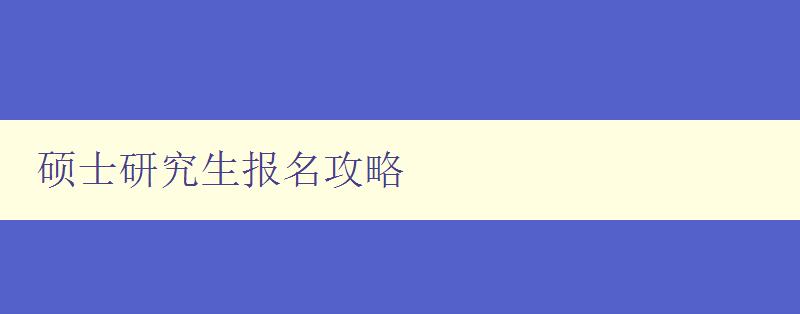 硕士研究生报名攻略